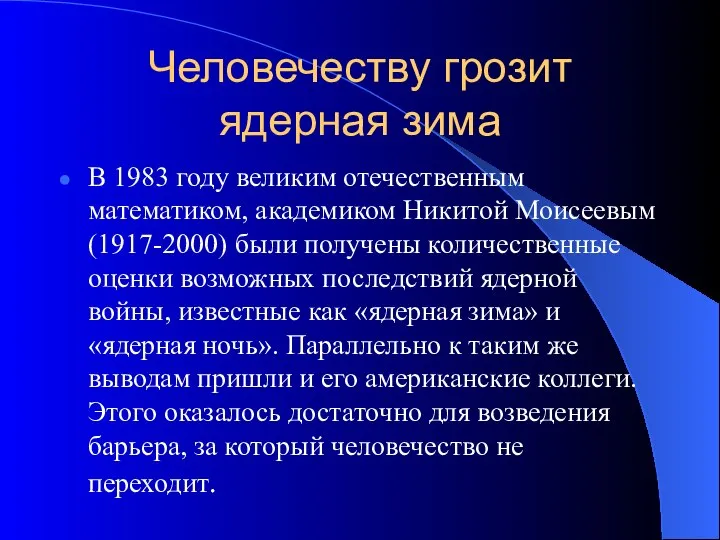 Человечеству грозит ядерная зима

В 1983 году великим отечественным математиком, академиком Никитой Моисеевым (1917-2000) были получены количественные оценки возможных последствий ядерной войны, известные как «ядерная зима» и «ядерная ночь». Параллельно к таким же выводам пришли и его американские коллеги. Этого оказалось достаточно для возведения барьера, за который человечество не переходит.